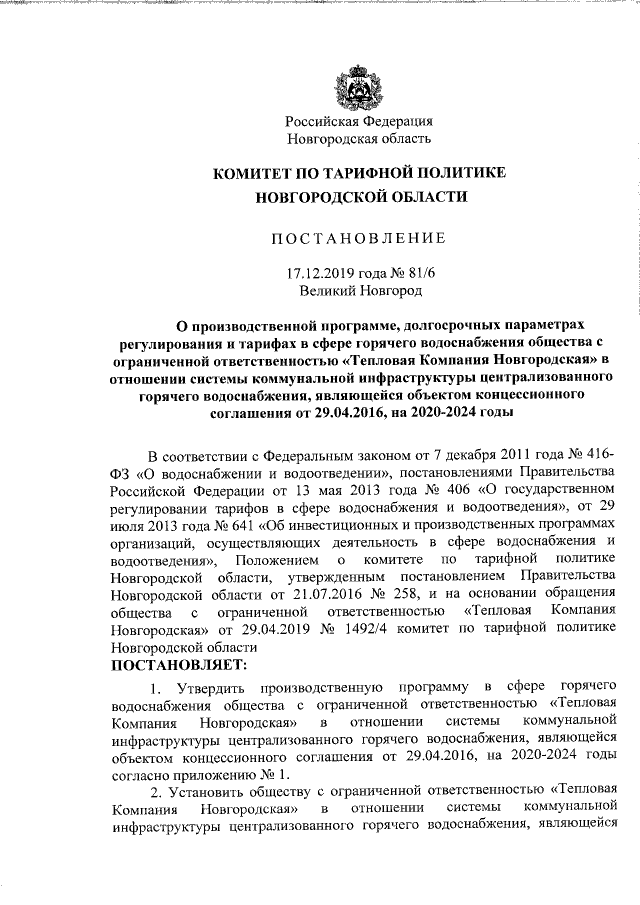 Российская Федерация
Новгородская область

КОМИТЕТ ПО ТАРИФНОЙ ПОЛИТИКЕ
НОВГОРОДСКОЙ ОБЛАСТИ

ПОСТАНОВЛЕНИЕ

17.12.2019 года № 81/6
Великий Новгород

О производственной программе, долгосрочных параметрах регулирования и тарифах в сфере горячего водоснабжения общества с ограниченной ответственностью «Тепловая Компания Новгородская» в отношении системы коммунальной инфраструктуры централизованного горячего водоснабжения, являющейся объектом концессионного соглашения от 29.04.2016, на 2020-2024 годы

В соответствии с Федеральным законом от 7 декабря 2011 года № 416-ФЗ «О водоснабжении и водоотведении», постановлениями Правительства Российской Федерации от 13 мая 2013 года № 406 «О государственном регулировании тарифов в сфере водоснабжения и водоотведения», от 29 июля 2013 года № 641 «Об инвестиционных и производственных программах организаций, осуществляющих деятельность в сфере водоснабжения и водоотведения», Положением о комитете по тарифной политике Новгородской области, утвержденным постановлением Правительства Новгородской области от 21.07.2016 № 258, и на основании обращения общества с ограниченной ответственностью «Тепловая Компания Новгородская» от 29.04.2019 № 1492/4 комитет по тарифной политике Новгородской области
ПОСТАНОВЛЯЕТ:

1. Утвердить производственную программу в сфере горячего водоснабжения общества с ограниченной ответственностью «Тепловая Компания Новгородская» в отношении системы коммунальной инфраструктуры централизованного горячего водоснабжения, являющейся объектом концессионного соглашения от 29.04.2016, на 2020-2024 годы согласно приложению № 1.

2. Установить обществу с ограниченной ответственностью «Тепловая Компания Новгородская» в отношении системы коммунальной инфраструктуры централизованного горячего водоснабжения, являющейся